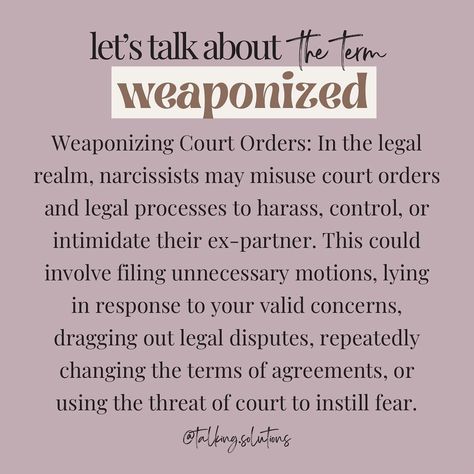 let's talk about the term
weaponized

Weaponizing Court Orders: In the legal realm, narcissists may misuse court orders and legal processes to harass, control, or intimidate their ex-partner. This could involve filing unnecessary motions, lying in response to your valid concerns, dragging out legal disputes, repeatedly changing the terms of agreements, or using the threat of court to instill fear.

@talking.solutions